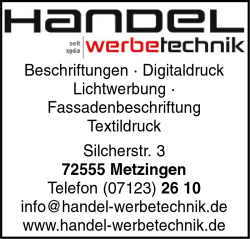 HANDEL
seit 1962 werbetechnik

Beschriftungen · Digitaldruck Lichtwerbung · Fassadenbeschriftung Textildruck

Silcherstr. 3
72555 Metzingen
Telefon (07123) 26 10
info@handel-werbetechnik.de
www.handel-werbetechnik.de